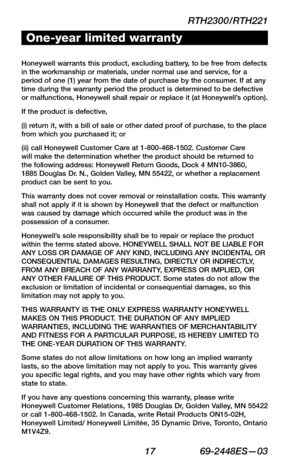 RTH2300/RTH221

One-year limited warranty

Honeywell warrants this product, excluding battery, to be free from defects in the workmanship or materials, under normal use and service, for a period of one (1) year from the date of purchase by the consumer. If at any time during the warranty period the product is determined to be defective or malfunctions, Honeywell shall repair or replace it (at Honeywell's option).

If the product is defective,

(i) return it, with a bill of sale or other dated proof of purchase, to the place from which you purchased it; or

(ii) call Honeywell Customer Care at 1-800-468-1502. Customer Care will make the determination whether the product should be returned to the following address: Honeywell Return Goods, Dock 4 MN10-3860, 1885 Douglas Dr. N., Golden Valley, MN 55422, or whether a replacement product can be sent to you.

This warranty does not cover removal or reinstallation costs. This warranty shall not apply if it is shown by Honeywell that the defect or malfunction was caused by damage which occurred while the product was in the possession of a consumer.

Honeywell's sole responsibility shall be to repair or replace the product within the terms stated above. HONEYWELL SHALL NOT BE LIABLE FOR ANY LOSS OR DAMAGE OF ANY KIND, INCLUDING ANY INCIDENTAL OR CONSEQUENTIAL DAMAGES RESULTING, DIRECTLY OR INDIRECTLY, FROM ANY BREACH OF ANY WARRANTY, EXPRESS OR IMPLIED, OR ANY OTHER FAILURE OF THIS PRODUCT. Some states do not allow the exclusion or limitation of incidental or consequential damages, so this limitation may not apply to you.

THIS WARRANTY IS THE ONLY EXPRESS WARRANTY HONEYWELL MAKES ON THIS PRODUCT. THE DURATION OF ANY IMPLIED WARRANTIES, INCLUDING THE WARRANTIES OF MERCHANTABILITY AND FITNESS FOR A PARTICULAR PURPOSE, IS HEREBY LIMITED TO THE ONE-YEAR DURATION OF THIS WARRANTY.

Some states do not allow limitations on how long an implied warranty lasts, so the above limitation may not apply to you. This warranty gives you specific legal rights, and you may have other rights which vary from state to state.

If you have any questions concerning this warranty, please write Honeywell Customer Relations, 1985 Douglas Dr, Golden Valley, MN 55422 or call 1-800-468-1502. In Canada, write Retail Products ON15-02H, Honeywell Limited/ Honeywell Limitée, 35 Dynamic Drive, Toronto, Ontario M1V4Z9.

17 69-2448ES—03